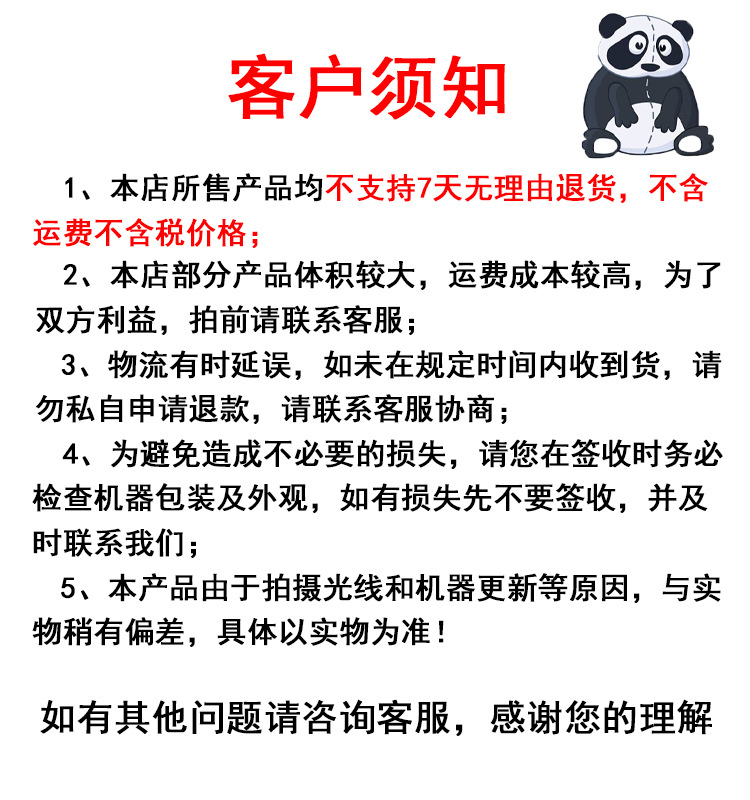 客户须知

1、本店所售产品均不支持7天无理由退货，不含运费不含税价格；

2、本店部分产品体积较大，运费成本较高，为了双方利益，拍前请联系客服；

3、物流有时延误，如未在规定时间内收到货，请勿私自申请退款，请联系客服协商；

4、为避免造成不必要的损失，请您在签收时务必检查机器包装及外观，如有损失先不要签收，并及时联系我们；

5、本产品由于拍摄光线和机器更新等原因，与实物稍有偏差，具体以实物为准！

如有其他问题请咨询客服，感谢您的理解